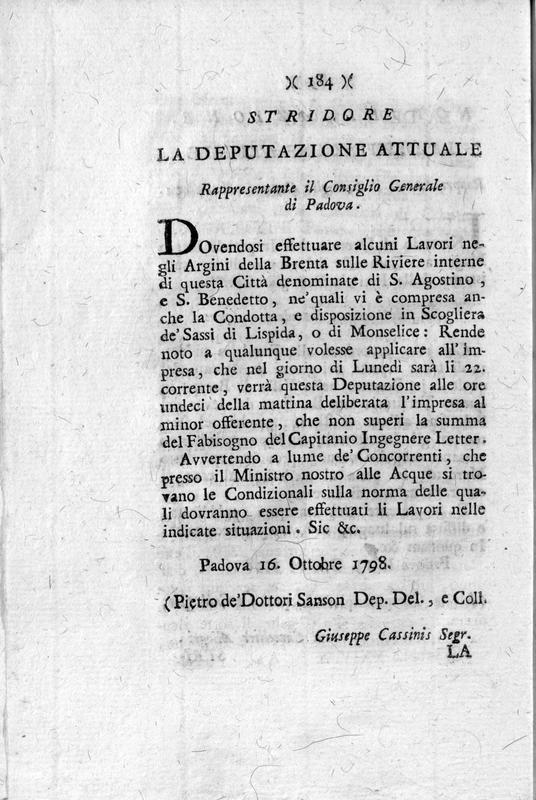 )( 184 )(

STRIDORE

LA DEPUTAZIONE ATTUALE

Rappresentante il Consiglio Generale di Padova.

DOvendosi effettuare alcuni Lavori negli Argini della Brenta sulle Riviere interne di questa Città denominate di S. Agostino, e S. Benedetto, ne' quali vi è compresa anche la Condotta, e disposizione in Scogliera de' Sassi di Lispida, o di Monselice: Rende noto a qualunque volesse applicare all' impresa, che nel giorno di Lunedì sarà li 22. corrente, verrà questa Deputazione alle ore undeci della mattina deliberata l'impresa al minor offerente, che non superi la summa del Fabisogno del Capitanio Ingegnere Letter.

Avvertendo a lume de' Concorrenti, che presso il Ministro nostro alle Acque si trovano le Condizionali sulla norma delle quali dovranno essere effettuati li Lavori nelle indicate situazioni. Sic &c.

Padova 16. Ottobre 1798.

( Pietro de' Dottori Sanson Dep. Del., e Coll.

Giuseppe Cassinis Segr.

LA